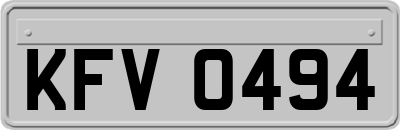 KFV 0494